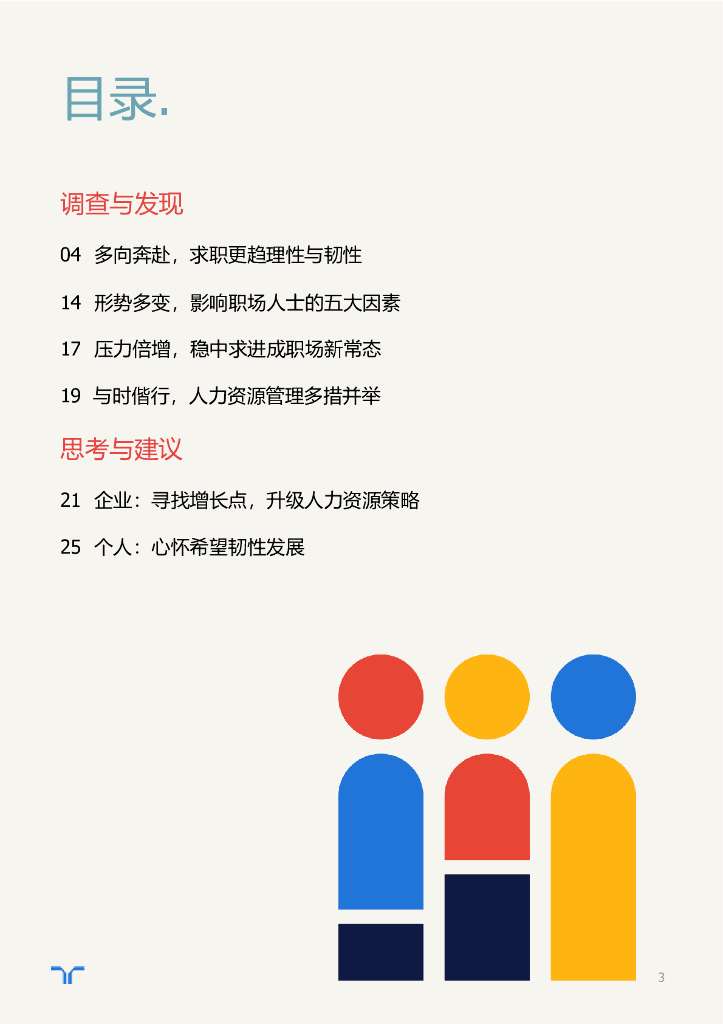 目录.

调查与发现

04 多向奔赴，求职更趋理性与韧性

14 形势多变，影响职场人士的五大因素

17 压力倍增，稳中求进成职场新常态

19 与时偕行，人力资源管理多措并举

思考与建议

21 企业：寻找增长点，升级人力资源策略

25 个人：心怀希望韧性发展

3